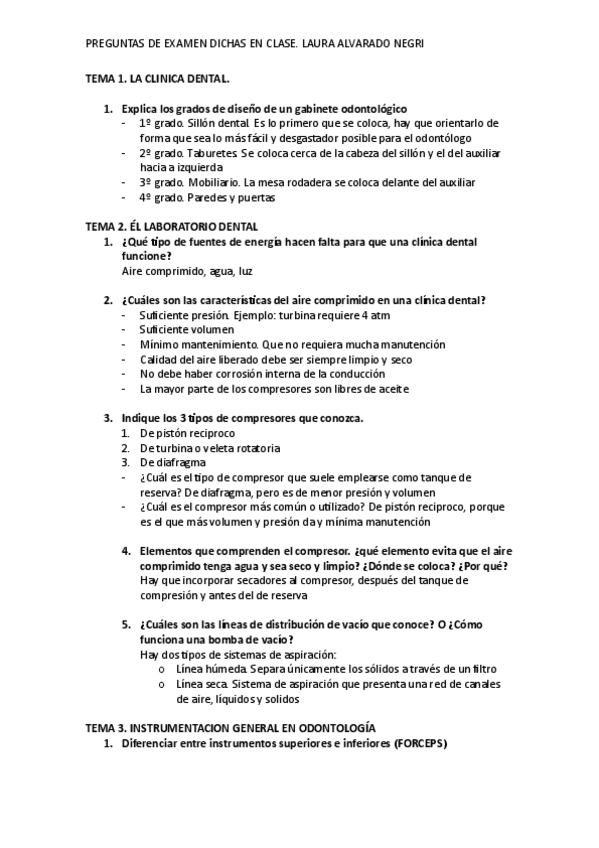 PREGUNTAS DE EXAMEN DICHAS EN CLASE. LAURA ALVARADO NEGRI

TEMA 1. LA CLINICA DENTAL.

1. Explica los grados de diseño de un gabinete odontológico
- 1º grado. Sillón dental. Es lo primero que se coloca, hay que orientarlo de forma que sea lo más fácil y desgastador posible para el odontólogo
- 2º grado. Taburetes. Se coloca cerca de la cabeza del sillón y el del auxiliar hacia a izquierda
- 3º grado. Mobiliario. La mesa rodadera se coloca delante del auxiliar
- 4º grado. Paredes y puertas

TEMA 2. ÉL LABORATORIO DENTAL
1. ¿Qué tipo de fuentes de energía hacen falta para que una clínica dental funcione?
Aire comprimido, agua, luz

2. ¿Cuáles son las características del aire comprimido en una clínica dental?
- Suficiente presión. Ejemplo: turbina requiere 4 atm
- Suficiente volumen
- Mínimo mantenimiento. Que no requiera mucha manutención
- Calidad del aire liberado debe ser siempre limpio y seco
- No debe haber corrosión interna de la conducción
- La mayor parte de los compresores son libres de aceite

3. Indique los 3 tipos de compresores que conozca.
1. De pistón reciproco
2. De turbina o veleta rotatoria
3. De diafragma
- ¿Cuál es el tipo de compresor que suele emplearse como tanque de reserva? De diafragma, pero es de menor presión y volumen
- ¿Cuál es el compresor más común o utilizado? De pistón reciproco, porque es el que más volumen y presión da y mínima manutención

4. Elementos que comprenden el compresor. ¿qué elemento evita que el aire comprimido tenga agua y sea seco y limpio? ¿Dónde se coloca? ¿Por qué?
Hay que incorporar secadores al compresor, después del tanque de compresión y antes del de reserva

5. ¿Cuáles son las líneas de distribución de vacío que conoce? O ¿Cómo funciona una bomba de vacío?
Hay dos tipos de sistemas de aspiración:
o Línea húmeda. Separa únicamente los sólidos a través de un filtro
o Línea seca. Sistema de aspiración que presenta una red de canales de aire, líquidos y solidos

TEMA 3. INSTRUMENTACION GENERAL EN ODONTOLOGÍA
1. Diferenciar entre instrumentos superiores e inferiores (FORCEPS)